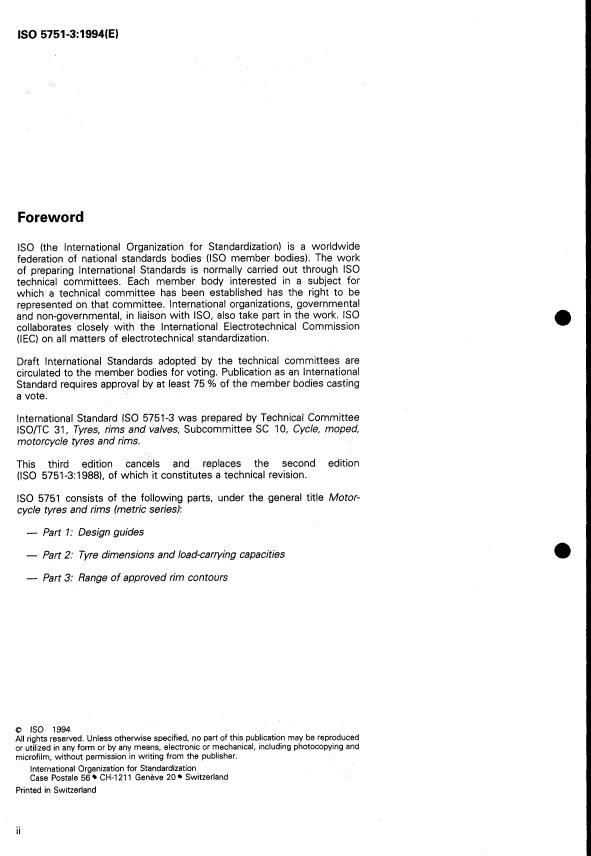 ISO 5751-3:1994(E)

Foreword

ISO (the International Organization for Standardization) is a worldwide federation of national standards bodies (ISO member bodies). The work of preparing International Standards is normally carried out through ISO technical committees. Each member body interested in a subject for which a technical committee has been established has the right to be represented on that committee. International organizations, governmental and non-governmental, in liaison with ISO, also take part in the work. ISO collaborates closely with the International Electrotechnical Commission (IEC) on all matters of electrotechnical standardization.

Draft International Standards adopted by the technical committees are circulated to the member bodies for voting. Publication as an International Standard requires approval by at least 75 % of the member bodies casting a vote.

International Standard ISO 5751-3 was prepared by Technical Committee ISO/TC 31, Tyres, rims and valves, Subcommittee SC 10, Cycle, moped, motorcycle tyres and rims.

This third edition cancels and replaces the second edition (ISO 5751-3:1988), of which it constitutes a technical revision.

ISO 5751 consists of the following parts, under the general title Motorcycle tyres and rims (metric series):

— Part 1: Design guides

— Part 2: Tyre dimensions and load-carrying capacities

— Part 3: Range of approved rim contours

© ISO 1994
All rights reserved. Unless otherwise specified, no part of this publication may be reproduced or utilized in any form or by any means, electronic or mechanical, including photocopying and microfilm, without permission in writing from the publisher.
International Organization for Standardization
Case Postale 56 • CH-1211 Genève 20 • Switzerland
Printed in Switzerland

ii